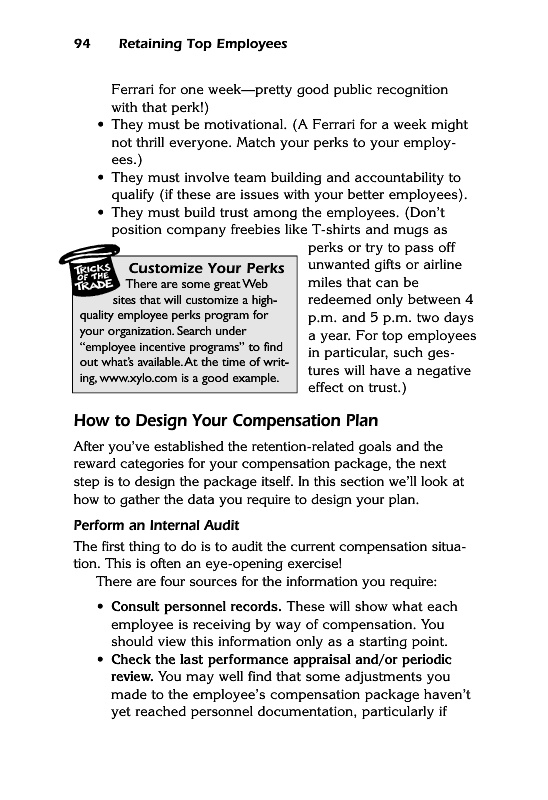 94 Retaining Top Employees

Ferrari for one week—pretty good public recognition with that perk!)

• They must be motivational. (A Ferrari for a week might not thrill everyone. Match your perks to your employees.)
• They must involve team building and accountability to qualify (if these are issues with your better employees).
• They must build trust among the employees. (Don't position company freebies like T-shirts and mugs as perks or try to pass off unwanted gifts or airline miles that can be redeemed only between 4 p.m. and 5 p.m. two days a year. For top employees in particular, such gestures will have a negative effect on trust.)

TRICKS OF THE TRADE

Customize Your Perks
There are some great Web sites that will customize a high-quality employee perks program for your organization. Search under "employee incentive programs" to find out what's available. At the time of writing, www.xylo.com is a good example.

How to Design Your Compensation Plan

After you've established the retention-related goals and the reward categories for your compensation package, the next step is to design the package itself. In this section we'll look at how to gather the data you require to design your plan.

Perform an Internal Audit

The first thing to do is to audit the current compensation situation. This is often an eye-opening exercise!

There are four sources for the information you require:

• Consult personnel records. These will show what each employee is receiving by way of compensation. You should view this information only as a starting point.
• Check the last performance appraisal and/or periodic review. You may well find that some adjustments you made to the employee's compensation package haven't yet reached personnel documentation, particularly if